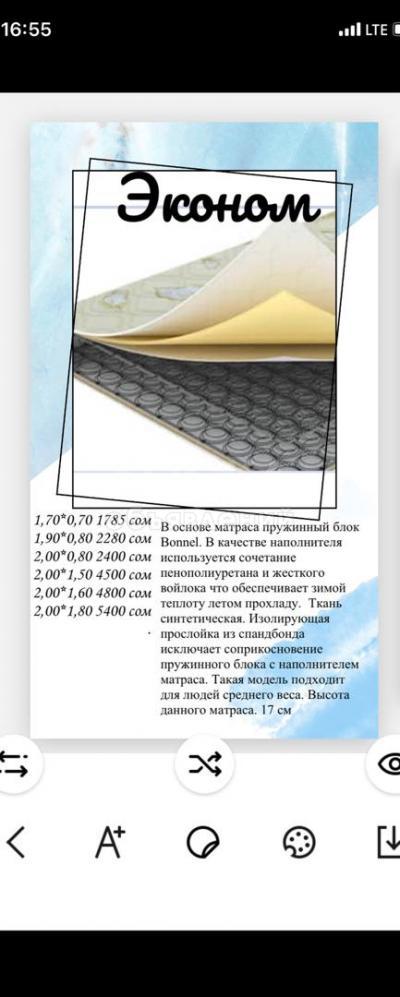 16:55
LTE

Эконом

1,70*0,70 1785 сом
1,90*0,80 2280 сом
2,00*0,80 2400 сом
2,00*1,50 4500 сом
2,00*1,60 4800 сом
2,00*1,80 5400 сом

В основе матраса пружинный блок Bonnel. В качестве наполнителя используется сочетание пенополиуретана и жесткого войлока что обеспечивает зимой теплоту летом прохладу. Ткань синтетическая. Изолирующая прослойка из спандбонда исключает соприкосновение пружинного блока с наполнителем матраса. Такая модель подходит для людей среднего веса. Высота данного матраса. 17 см